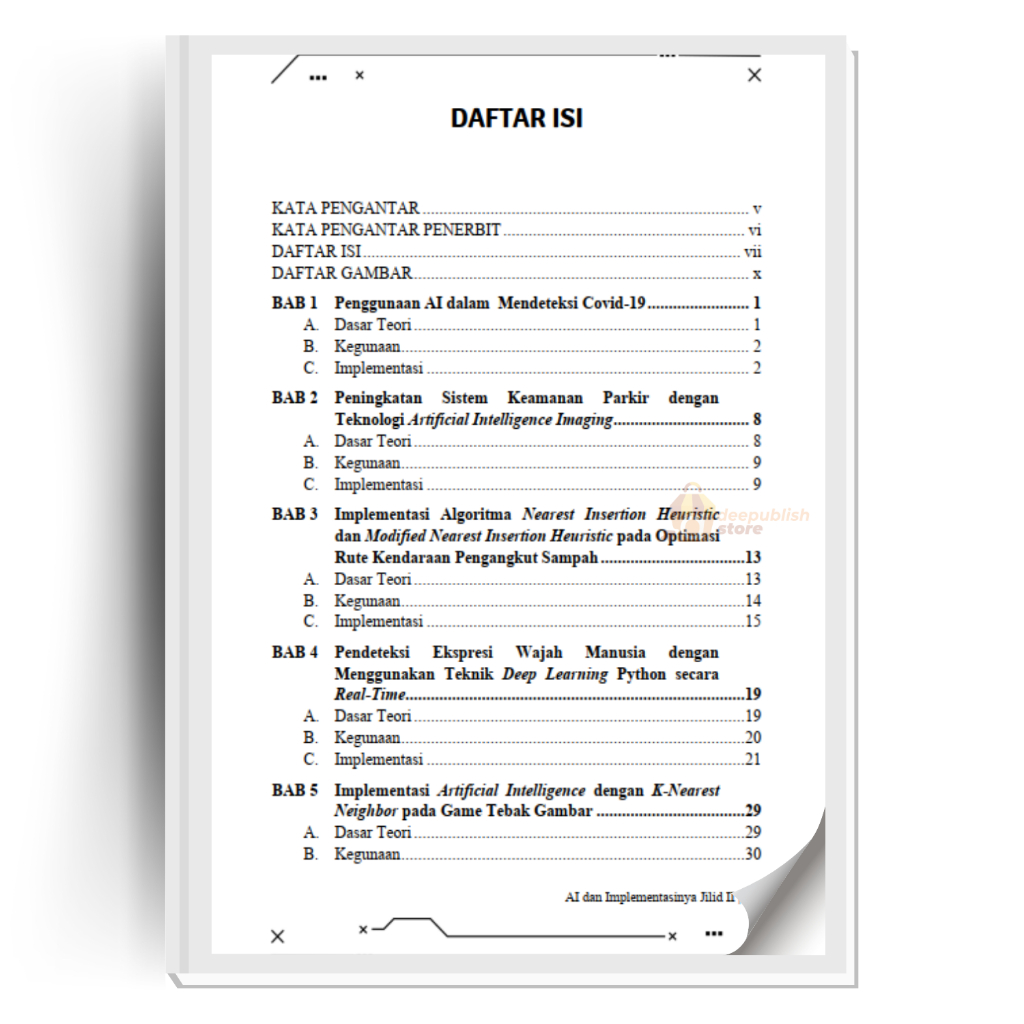 DAFTAR ISI

KATA PENGANTAR v
KATA PENGANTAR PENERBIT vi
DAFTAR ISI vii
DAFTAR GAMBAR x

BAB 1 Penggunaan AI dalam Mendeteksi Covid-19 1
A. Dasar Teori 1
B. Kegunaan 2
C. Implementasi 2

BAB 2 Peningkatan Sistem Keamanan Parkir dengan Teknologi Artificial Intelligence Imaging 8
A. Dasar Teori 8
B. Kegunaan 9
C. Implementasi 9

BAB 3 Implementasi Algoritma Nearest Insertion Heuristic dan Modified Nearest Insertion Heuristic pada Optimasi Rute Kendaraan Pengangkut Sampah 13
A. Dasar Teori 13
B. Kegunaan 14
C. Implementasi 15

BAB 4 Pendeteksi Ekspresi Wajah Manusia dengan Menggunakan Teknik Deep Learning Python secara Real-Time 19
A. Dasar Teori 19
B. Kegunaan 20
C. Implementasi 21

BAB 5 Implementasi Artificial Intelligence dengan K-Nearest Neighbor pada Game Tebak Gambar 29
A. Dasar Teori 29
B. Kegunaan 30

AI dan Implementasinya Jilid II

deepublish store